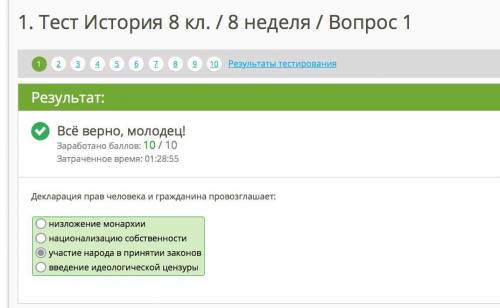 1. Тест История 8 кл. / 8 неделя / Вопрос 1

1 2 3 4 5 6 7 8 9 10 Результаты тестирования

Результат:

Всё верно, молодец!
Заработано баллов: 10 / 10
Затраченное время: 01:28:55

Декларация прав человека и гражданина провозглашает:

низложение монархии
национализацию собственности
участие народа в принятии законов
введение идеологической цензуры